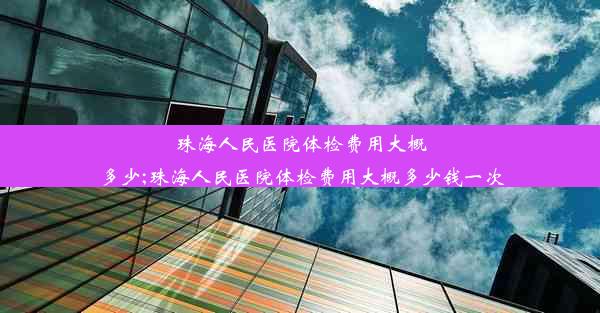 珠海人民医院体检费用大概多少;珠海人民医院体检费用大概多少钱一次